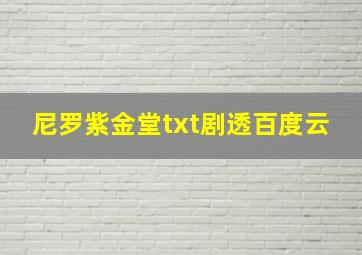 尼罗紫金堂txt剧透百度云